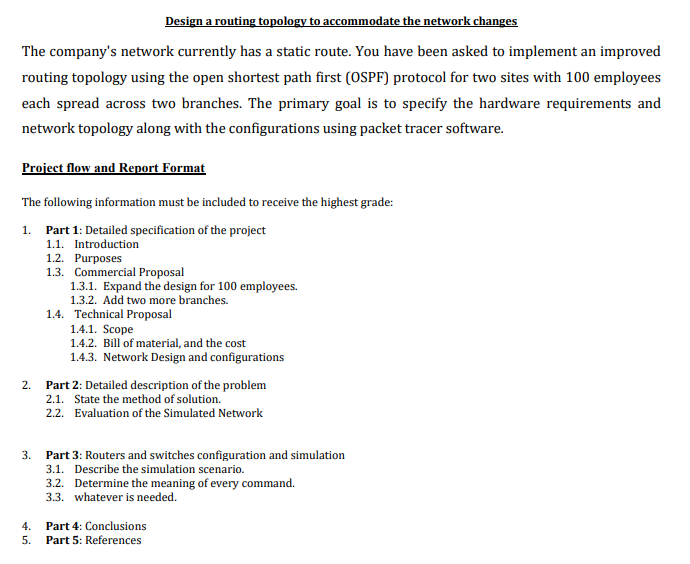 Design a routing topology to accommodate the network changes

The company's network currently has a static route. You have been asked to implement an improved routing topology using the open shortest path first (OSPF) protocol for two sites with 100 employees each spread across two branches. The primary goal is to specify the hardware requirements and network topology along with the configurations using packet tracer software.

Project flow and Report Format

The following information must be included to receive the highest grade:

1. Part 1: Detailed specification of the project
1.1. Introduction
1.2. Purposes
1.3. Commercial Proposal
1.3.1. Expand the design for 100 employees.
1.3.2. Add two more branches.
1.4. Technical Proposal
1.4.1. Scope
1.4.2. Bill of material, and the cost
1.4.3. Network Design and configurations

2. Part 2: Detailed description of the problem
2.1. State the method of solution.
2.2. Evaluation of the Simulated Network

3. Part 3: Routers and switches configuration and simulation
3.1. Describe the simulation scenario.
3.2. Determine the meaning of every command.
3.3. whatever is needed.

4. Part 4: Conclusions
5. Part 5: References